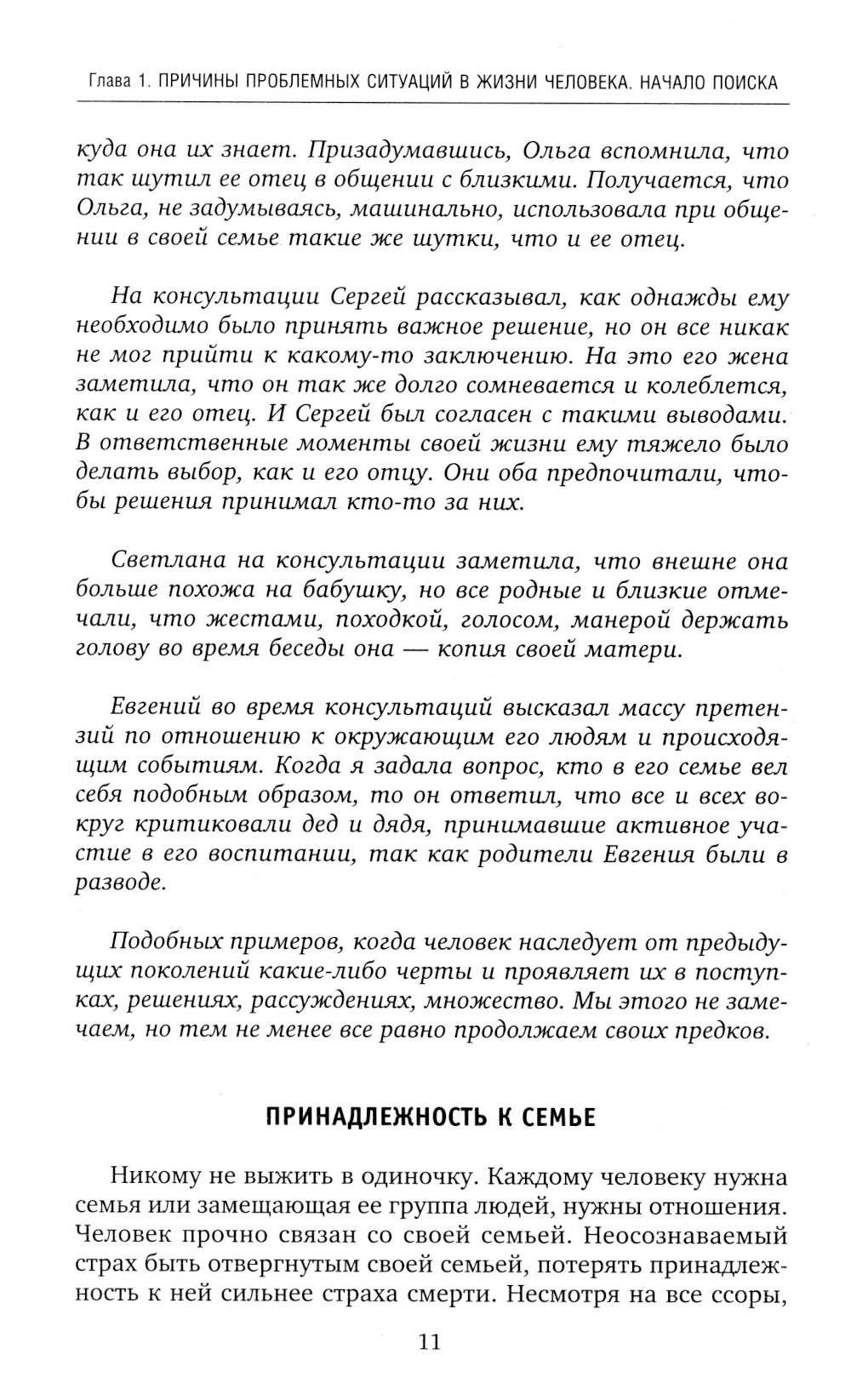 Глава 1. ПРИЧИНЫ ПРОБЛЕМНЫХ СИТУАЦИЙ В ЖИЗНИ ЧЕЛОВЕКА. НАЧАЛО ПОИСКА

куда она их знает. Призадумавшись, Ольга вспомнила, что так шутил ее отец в общении с близкими. Получается, что Ольга, не задумываясь, машинально, использовала при общении в своей семье такие же шутки, что и ее отец.

На консультации Сергей рассказывал, как однажды ему необходимо было принять важное решение, но он все никак не мог прийти к какому-то заключению. На это его жена заметила, что он так же долго сомневается и колеблется, как и его отец. И Сергей был согласен с такими выводами. В ответственные моменты своей жизни ему тяжело было делать выбор, как и его отцу. Они оба предпочитали, чтобы решения принимал кто-то за них.

Светлана на консультации заметила, что внешне она больше похожа на бабушку, но все родные и близкие отмечали, что жестами, походкой, голосом, манерой держать голову во время беседы она — копия своей матери.

Евгений во время консультаций высказал массу претензий по отношению к окружающим его людям и происходящим событиям. Когда я задала вопрос, кто в его семье вел себя подобным образом, то он ответил, что все и всех вокруг критиковали дед и дядя, принимавшие активное участие в его воспитании, так как родители Евгения были в разводе.

Подобных примеров, когда человек наследует от предыдущих поколений какие-либо черты и проявляет их в поступках, решениях, рассуждениях, множество. Мы этого не замечаем, но тем не менее все равно продолжаем своих предков.

ПРИНАДЛЕЖНОСТЬ К СЕМЬЕ

Никому не выжить в одиночку. Каждому человеку нужна семья или замещающая ее группа людей, нужны отношения. Человек прочно связан со своей семьей. Неосознаваемый страх быть отвергнутым своей семьей, потерять принадлежность к ней сильнее страха смерти. Несмотря на все ссоры,

11